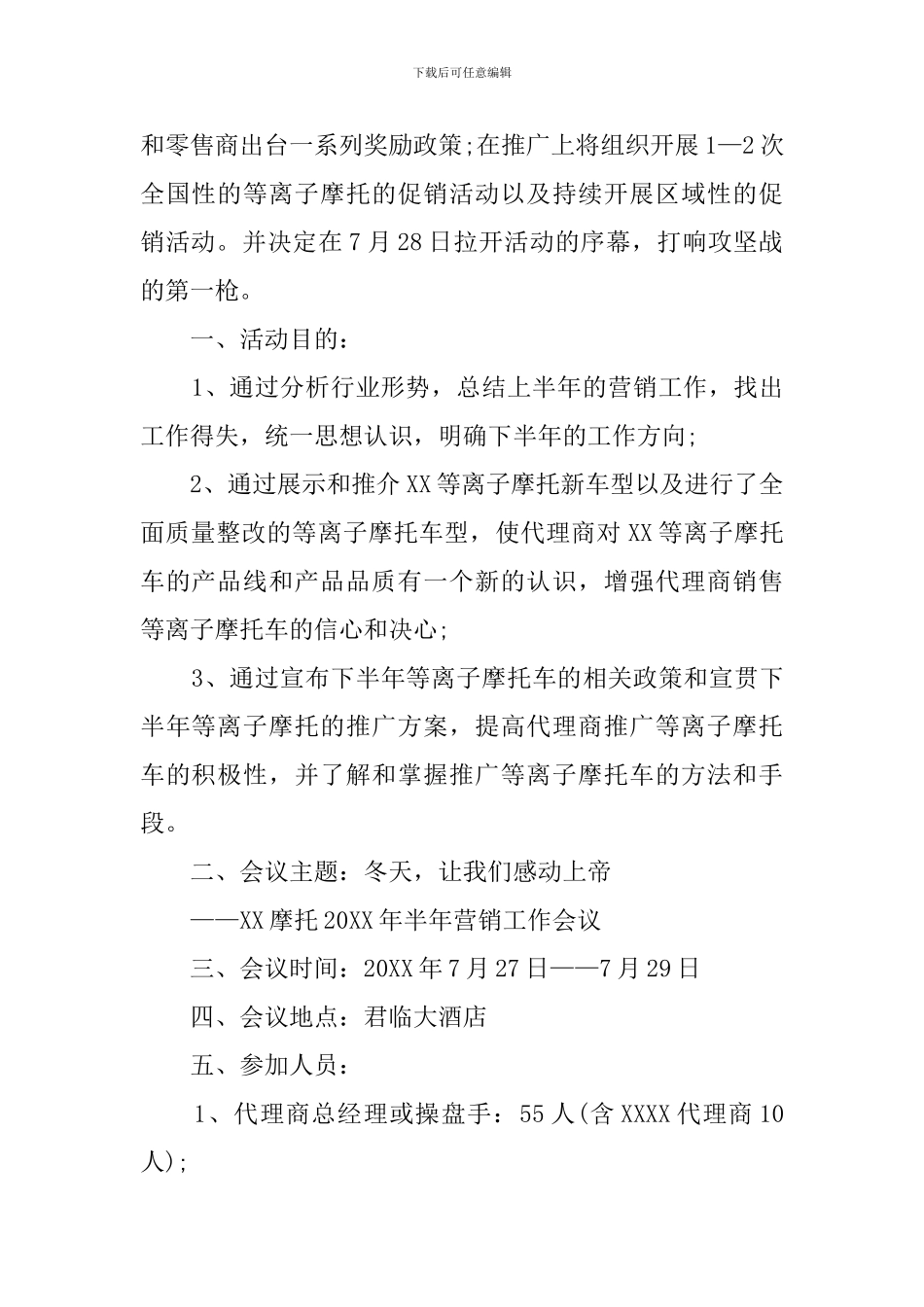 下载后可任意编辑

和零售商出台一系列奖励政策;在推广上将组织开展1—2次全国性的等离子摩托的促销活动以及持续开展区域性的促销活动。并决定在7月28日拉开活动的序幕，打响攻坚战的第一枪。

一、活动目的：

1、通过分析行业形势，总结上半年的营销工作，找出工作得失，统一思想认识，明确下半年的工作方向;

2、通过展示和推介XX等离子摩托新车型以及进行了全面质量整改的等离子摩托车型，使代理商对XX等离子摩托车的产品线和产品品质有一个新的认识，增强代理商销售等离子摩托车的信心和决心;

3、通过宣布下半年等离子摩托车的相关政策和宣贯下半年等离子摩托的推广方案，提高代理商推广等离子摩托车的积极性，并了解和掌握推广等离子摩托车的方法和手段。

二、会议主题：冬天，让我们感动上帝

——XX摩托20XX年半年营销工作会议

三、会议时间：20XX年7月27日——7月29日

四、会议地点：君临大酒店

五、参加人员：

1、代理商总经理或操盘手：55人(含XXXX代理商10人);